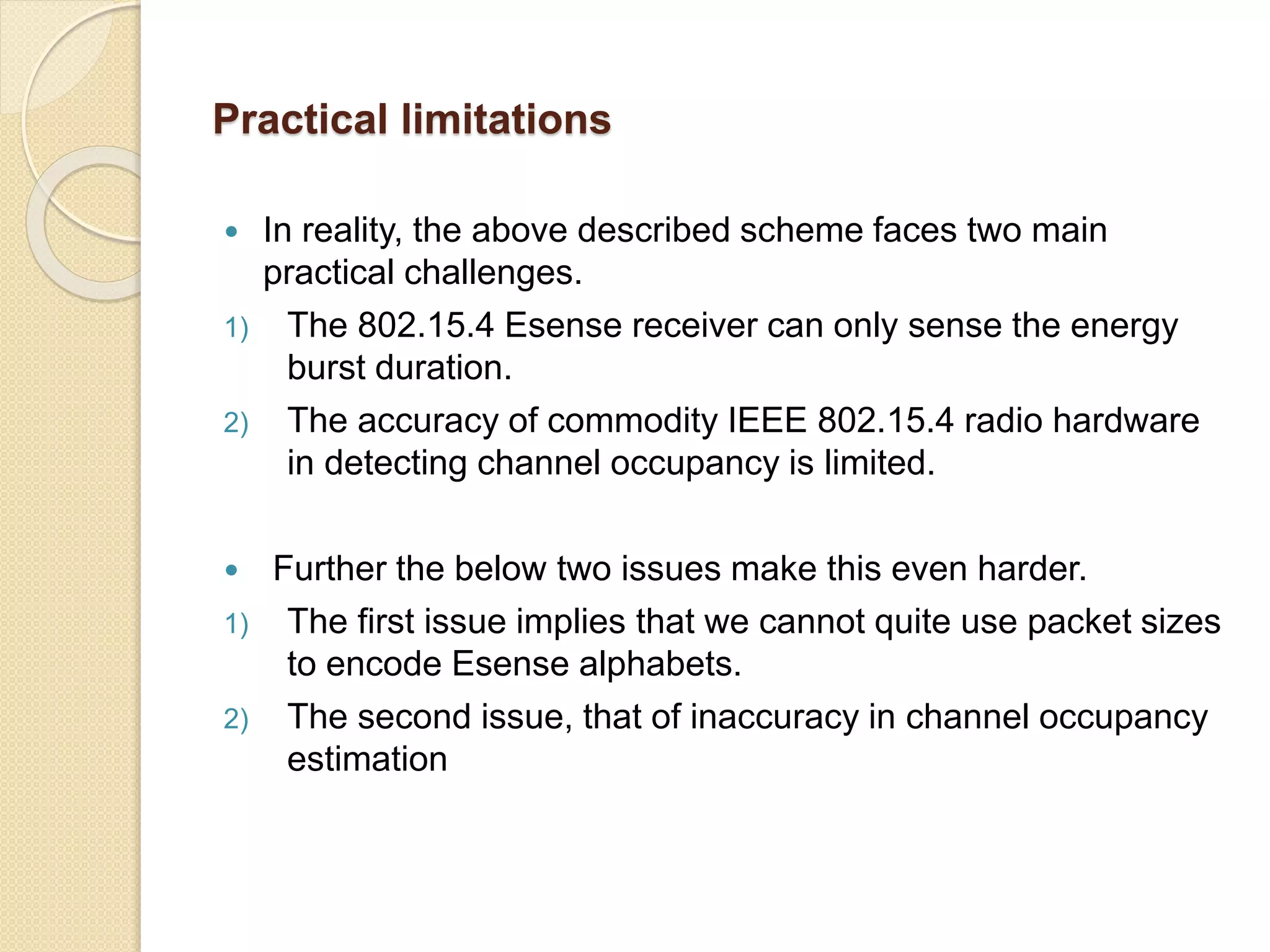 Practical limitations

• In reality, the above described scheme faces two main practical challenges.

1) The 802.15.4 Esense receiver can only sense the energy burst duration.

2) The accuracy of commodity IEEE 802.15.4 radio hardware in detecting channel occupancy is limited.

• Further the below two issues make this even harder.

1) The first issue implies that we cannot quite use packet sizes to encode Esense alphabets.

2) The second issue, that of inaccuracy in channel occupancy estimation